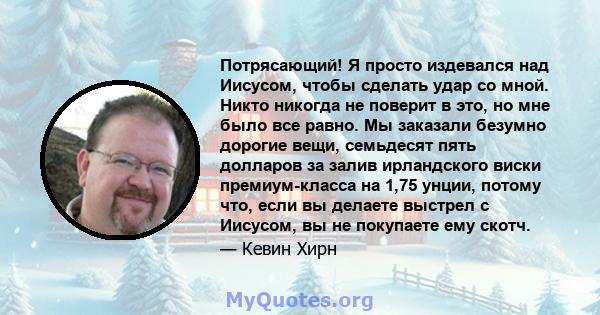 Потрясающий! Я просто издевался над Иисусом, чтобы сделать удар со мной. Никто никогда не поверит в это, но мне было все равно. Мы заказали безумно дорогие вещи, семьдесят пять долларов за залив ирландского виски премиум-класса на 1,75 унции, потому что, если вы делаете выстрел с Иисусом, вы не покупаете ему скотч.

— Кевин Хирн

MyQuotes.org